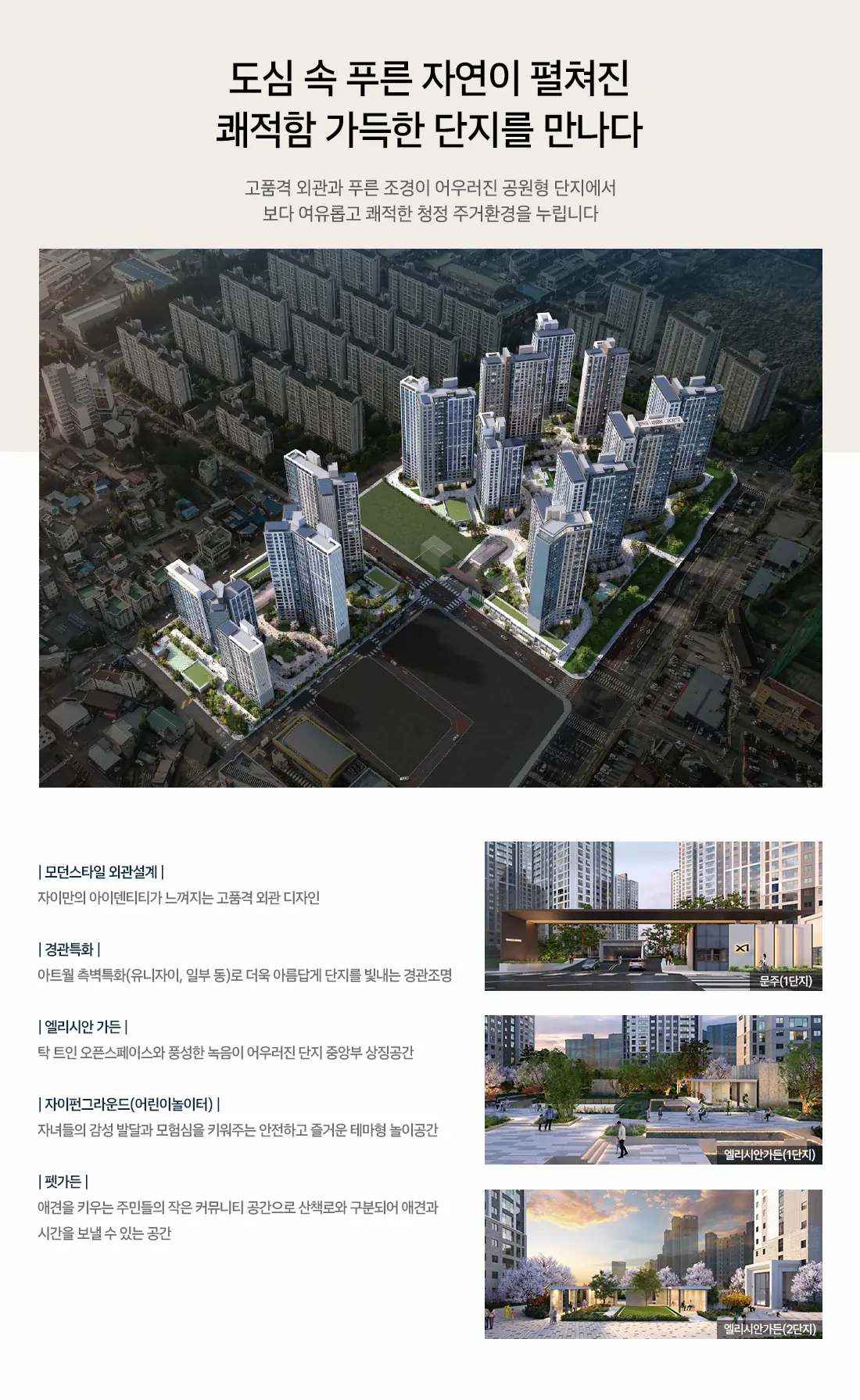 도심 속 푸른 자연이 펼쳐진
쾌적함 가득한 단지를 만나다

고품격 외관과 푸른 조경이 어우러진 공원형 단지에서
보다 여유롭고 쾌적한 청정 주거환경을 누립니다

| 모던스타일 외관설계 |
자이만의 아이덴티티가 느껴지는 고품격 외관 디자인

| 경관특화 |
아트월 측벽특화(유니자이, 일부 동)로 더욱 아름답게 단지를 빛내는 경관조명

| 엘리시안 가든 |
탁 트인 오픈스페이스와 풍성한 녹음이 어우러진 단지 중앙부 상징공간

| 자이펀그라운드(어린이놀이터) |
자녀들의 감성 발달과 모험심을 키워주는 안전하고 즐거운 테마형 놀이공간

| 펫가든 |
애견을 키우는 주민들의 작은 커뮤니티 공간으로 산책로와 구분되어 애견과 시간을 보낼 수 있는 공간

문주(1단지)

엘리시안가든(1단지)

엘리시안가든(2단지)